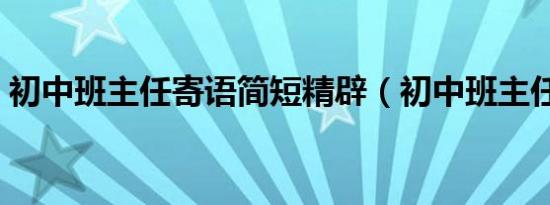 初中班主任寄语简短精辟（初中班主任